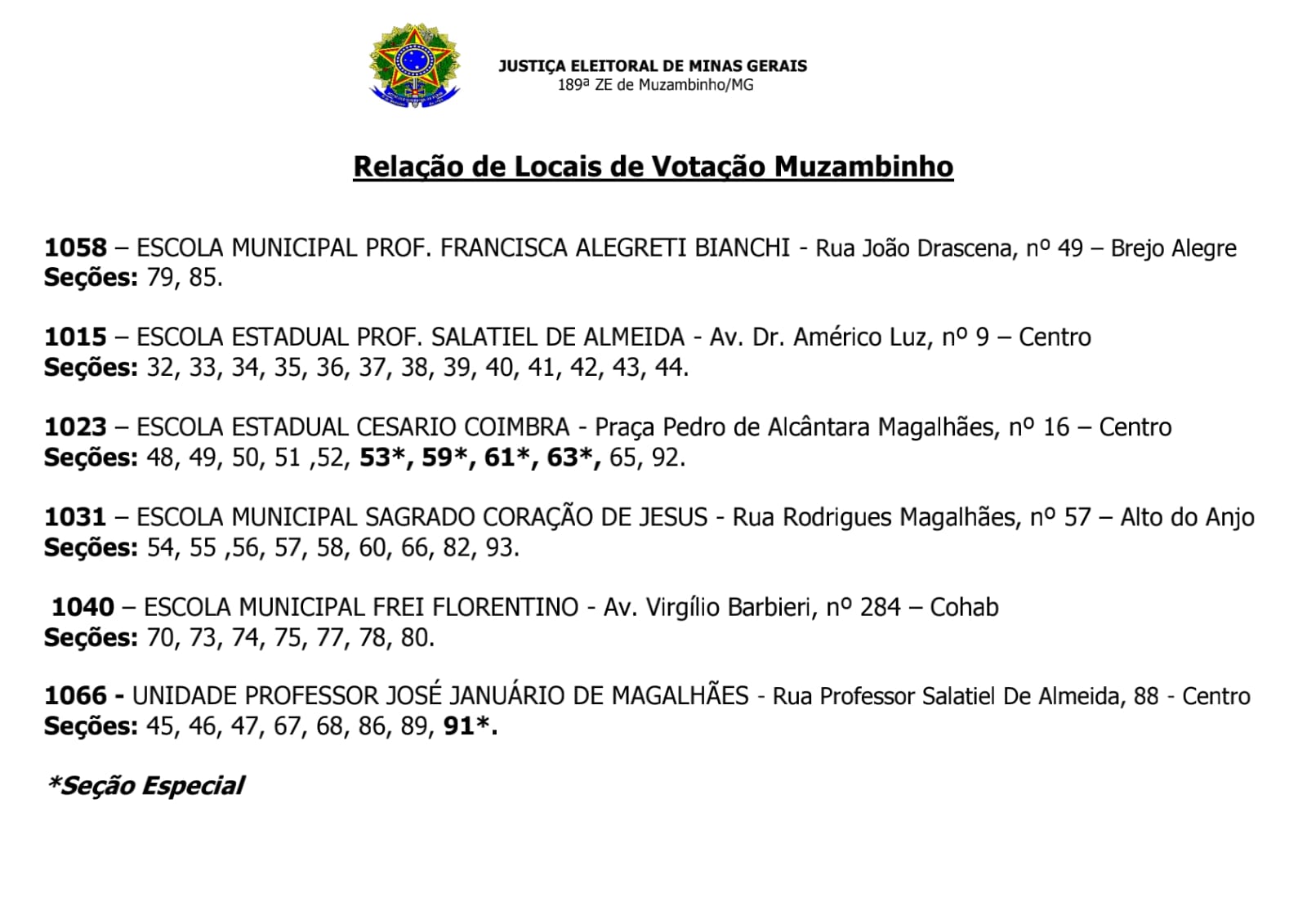 JUSTIÇA ELEITORAL DE MINAS GERAIS
189ª ZE de Muzambinho/MG

Relação de Locais de Votação Muzambinho

1058 – ESCOLA MUNICIPAL PROF. FRANCISCA ALEGRETI BIANCHI - Rua João Drascena, nº 49 – Brejo Alegre
Seções: 79, 85.

1015 – ESCOLA ESTADUAL PROF. SALATIEL DE ALMEIDA - Av. Dr. Américo Luz, nº 9 – Centro
Seções: 32, 33, 34, 35, 36, 37, 38, 39, 40, 41, 42, 43, 44.

1023 – ESCOLA ESTADUAL CESARIO COIMBRA - Praça Pedro de Alcântara Magalhães, nº 16 – Centro
Seções: 48, 49, 50, 51 ,52, 53*, 59*, 61*, 63*, 65, 92.

1031 – ESCOLA MUNICIPAL SAGRADO CORAÇÃO DE JESUS - Rua Rodrigues Magalhães, nº 57 – Alto do Anjo
Seções: 54, 55 ,56, 57, 58, 60, 66, 82, 93.

1040 – ESCOLA MUNICIPAL FREI FLORENTINO - Av. Virgílio Barbieri, nº 284 – Cohab
Seções: 70, 73, 74, 75, 77, 78, 80.

1066 - UNIDADE PROFESSOR JOSÉ JANUÁRIO DE MAGALHÃES - Rua Professor Salatiel De Almeida, 88 - Centro
Seções: 45, 46, 47, 67, 68, 86, 89, 91*.

*Seção Especial